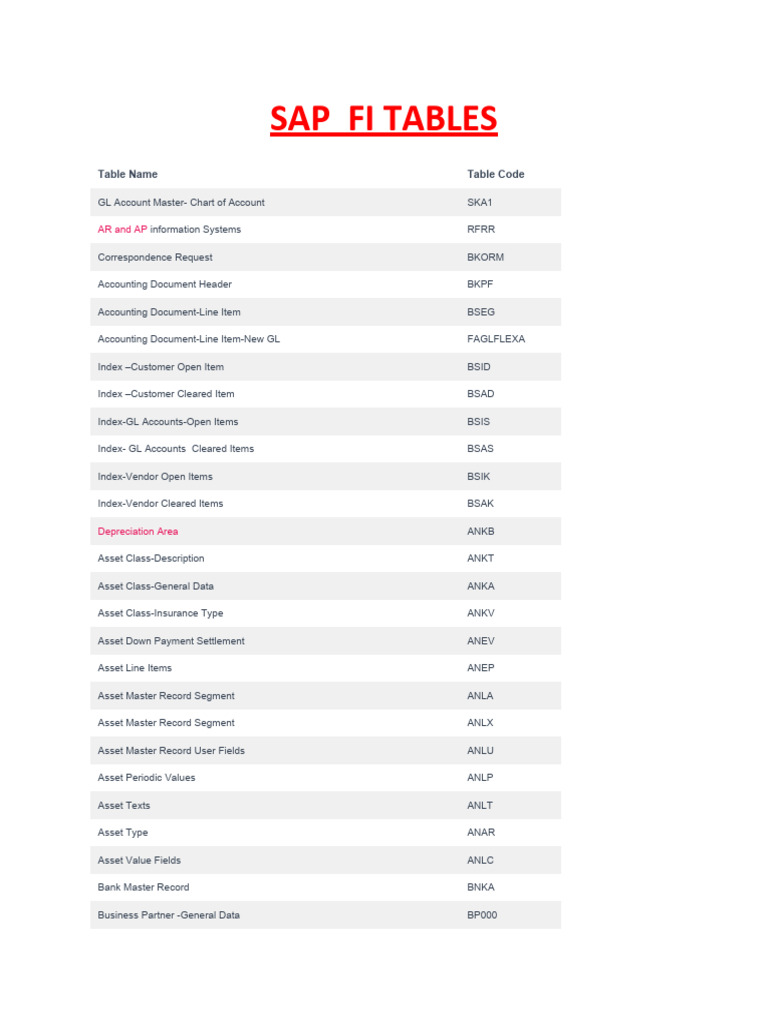 SAP  FI TABLES

| Table Name | Table Code |
|---|---|
| GL Account Master- Chart of Account | SKA1 |
| AR and AP information Systems | RFRR |
| Correspondence Request | BKORM |
| Accounting Document Header | BKPF |
| Accounting Document-Line Item | BSEG |
| Accounting Document-Line Item-New GL | FAGLFLEXA |
| Index –Customer Open Item | BSID |
| Index –Customer Cleared Item | BSAD |
| Index-GL Accounts-Open Items | BSIS |
| Index- GL Accounts  Cleared Items | BSAS |
| Index-Vendor Open Items | BSIK |
| Index-Vendor Cleared Items | BSAK |
| Depreciation Area | ANKB |
| Asset Class-Description | ANKT |
| Asset Class-General Data | ANKA |
| Asset Class-Insurance Type | ANKV |
| Asset Down Payment Settlement | ANEV |
| Asset Line Items | ANEP |
| Asset Master Record Segment | ANLA |
| Asset Master Record Segment | ANLX |
| Asset Master Record User Fields | ANLU |
| Asset Periodic Values | ANLP |
| Asset Texts | ANLT |
| Asset Type | ANAR |
| Asset Value Fields | ANLC |
| Bank Master Record | BNKA |
| Business Partner -General Data | BP000 |